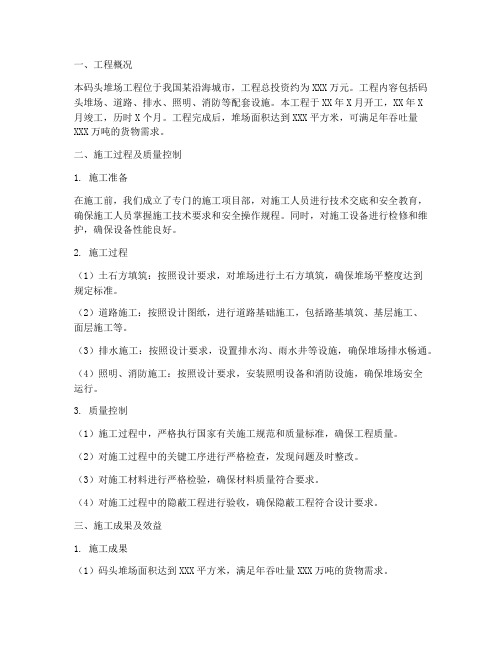 一、工程概况

本码头堆场工程位于我国某沿海城市，工程总投资约为XXX万元。工程内容包括码头堆场、道路、排水、照明、消防等配套设施。本工程于XX年X月开工，XX年X月竣工，历时X个月。工程完成后，堆场面积达到XXX平方米，可满足年吞吐量XXX万吨的货物需求。

二、施工过程及质量控制

1. 施工准备

在施工前，我们成立了专门的施工项目部，对施工人员进行技术交底和安全教育，确保施工人员掌握施工技术要求和安全操作规程。同时，对施工设备进行检修和维护，确保设备性能良好。

2. 施工过程

（1）土石方填筑：按照设计要求，对堆场进行土石方填筑，确保堆场平整度达到规定标准。

（2）道路施工：按照设计图纸，进行道路基础施工，包括路基填筑、基层施工、面层施工等。

（3）排水施工：按照设计要求，设置排水沟、雨水井等设施，确保堆场排水畅通。

（4）照明、消防施工：按照设计要求，安装照明设备和消防设施，确保堆场安全运行。

3. 质量控制

（1）施工过程中，严格执行国家有关施工规范和质量标准，确保工程质量。

（2）对施工过程中的关键工序进行严格检查，发现问题及时整改。

（3）对施工材料进行严格检验，确保材料质量符合要求。

（4）对施工过程中的隐蔽工程进行验收，确保隐蔽工程符合设计要求。

三、施工成果及效益

1. 施工成果

（1）码头堆场面积达到XXX平方米，满足年吞吐量XXX万吨的货物需求。